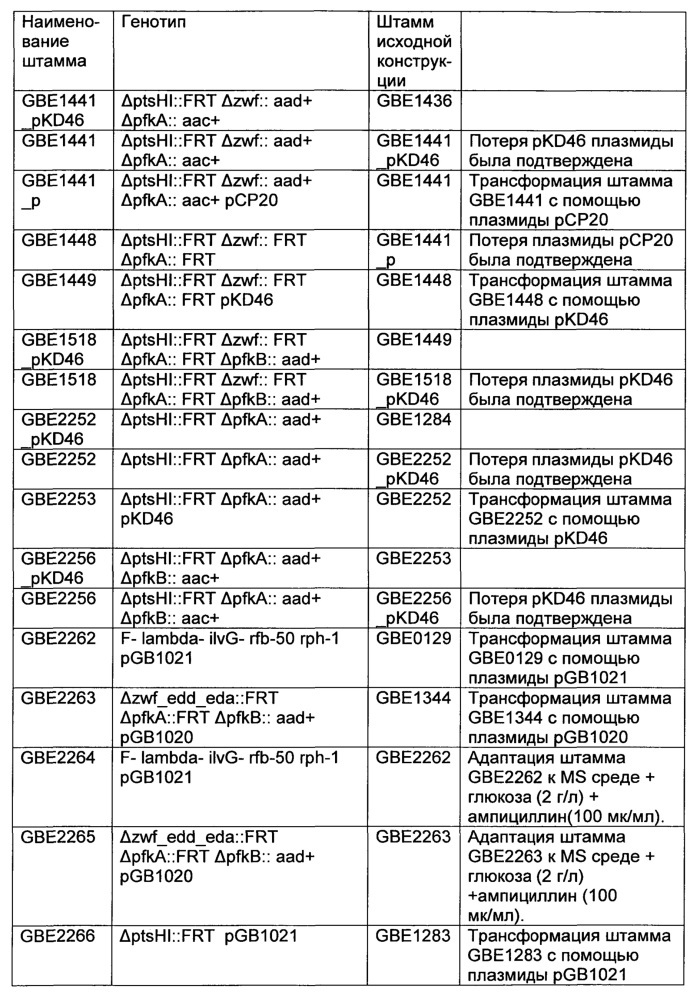 | Наименование штамма | Генотип | Штамм исходной конструкции | |
|---|---|---|---|
| GBE1441 _pKD46 | ΔptsHI::FRT Δzwf:: aad+ ΔpfkA:: aac+ | GBE1436 | |
| GBE1441 | ΔptsHI::FRT Δzwf:: aad+ ΔpfkA:: aac+ | GBE1441 _pKD46 | Потеря pKD46 плазмиды была подтверждена |
| GBE1441 _p | ΔptsHI::FRT Δzwf:: aad+ ΔpfkA:: aac+ pCP20 | GBE1441 | Трансформация штамма GBE1441 с помощью плазмиды pCP20 |
| GBE1448 | ΔptsHI::FRT Δzwf:: FRT ΔpfkA:: FRT | GBE1441 _p | Потеря плазмиды pCP20 была подтверждена |
| GBE1449 | ΔptsHI::FRT Δzwf:: FRT ΔpfkA:: FRT pKD46 | GBE1448 | Трансформация штамма GBE1448 с помощью плазмиды pKD46 |
| GBE1518 _pKD46 | ΔptsHI::FRT Δzwf:: FRT ΔpfkA:: FRT ΔpfkB:: aad+ | GBE1449 | |
| GBE1518 | ΔptsHI::FRT Δzwf:: FRT ΔpfkA:: FRT ΔpfkB:: aad+ | GBE1518 _pKD46 | Потеря плазмиды pKD46 была подтверждена |
| GBE2252 _pKD46 | ΔptsHI::FRT ΔpfkA:: aad+ | GBE1284 | |
| GBE2252 | ΔptsHI::FRT ΔpfkA:: aad+ | GBE2252 _pKD46 | Потеря плазмиды pKD46 была подтверждена |
| GBE2253 | ΔptsHI::FRT ΔpfkA:: aad+ pKD46 | GBE2252 | Трансформация штамма GBE2252 с помощью плазмиды pKD46 |
| GBE2256 _pKD46 | ΔptsHI::FRT ΔpfkA:: aad+ ΔpfkB:: aac+ | GBE2253 | |
| GBE2256 | ΔptsHI::FRT ΔpfkA:: aad+ ΔpfkB:: aac+ | GBE2256 _pKD46 | Потеря pKD46 плазмиды была подтверждена |
| GBE2262 | F- lambda- ilvG- rfb-50 rph-1 pGB1021 | GBE0129 | Трансформация штамма GBE0129 с помощью плазмиды pGB1021 |
| GBE2263 | Δzwf_edd_eda::FRT ΔpfkA::FRT ΔpfkB:: aad+ pGB1020 | GBE1344 | Трансформация штамма GBE1344 с помощью плазмиды pGB1020 |
| GBE2264 | F- lambda- ilvG- rfb-50 rph-1 pGB1021 | GBE2262 | Адаптация штамма GBE2262 к MS среде + глюкоза (2 г/л) + ампициллин(100 мк/мл). |
| GBE2265 | Δzwf_edd_eda::FRT ΔpfkA::FRT ΔpfkB:: aad+ pGB1020 | GBE2263 | Адаптация штамма GBE2263 к MS среде + глюкоза (2 г/л) +ампициллин (100 мк/мл). |
| GBE2266 | ΔptsHI::FRT pGB1021 | GBE1283 | Трансформация штамма GBE1283 с помощью плазмиды pGB1021 |